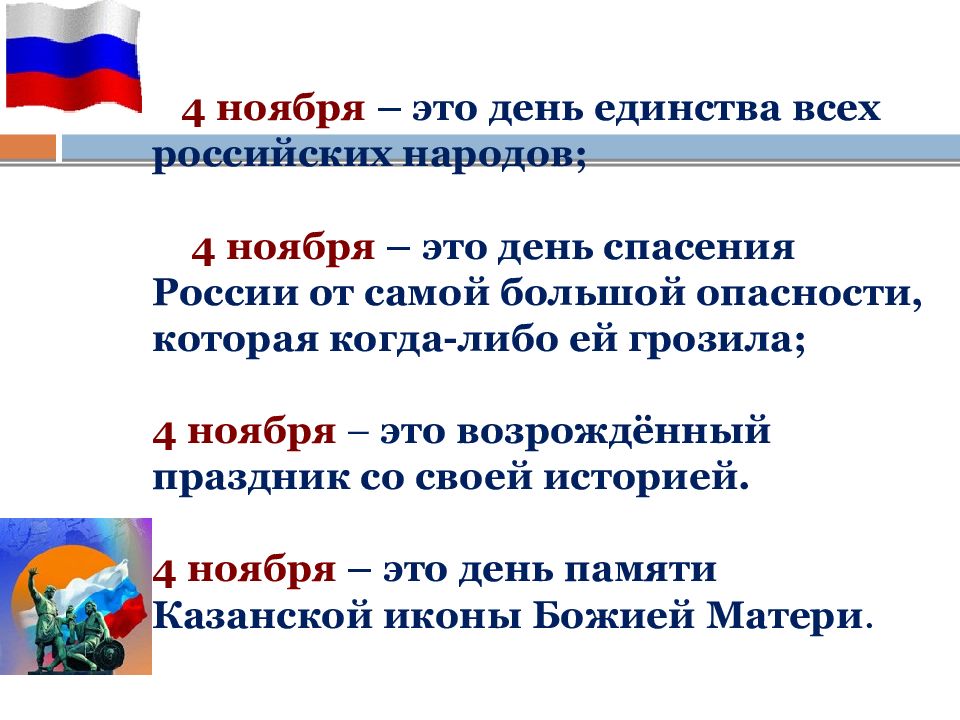 4 ноября – это день единства всех российских народов;

4 ноября – это день спасения России от самой большой опасности, которая когда-либо ей грозила;

4 ноября – это возрождённый праздник со своей историей.

4 ноября – это день памяти Казанской иконы Божией Матери.